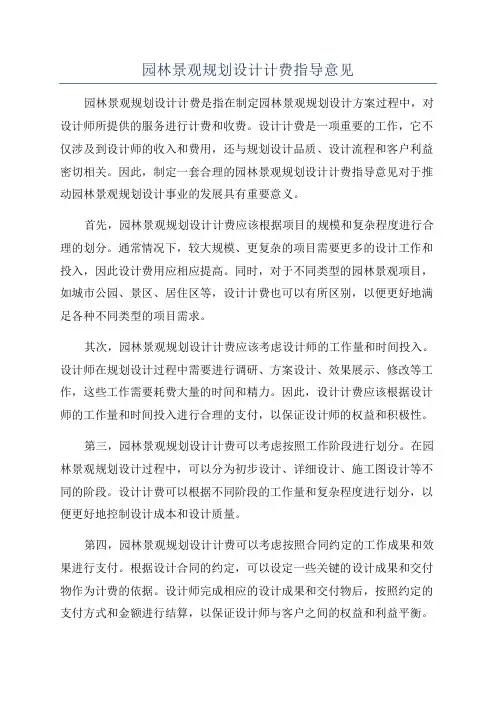 园林景观规划设计计费指导意见

园林景观规划设计计费是指在制定园林景观规划设计方案过程中，对设计师所提供的服务进行计费和收费。设计计费是一项重要的工作，它不仅涉及到设计师的收入和费用，还与规划设计品质、设计流程和客户利益密切相关。因此，制定一套合理的园林景观规划设计计费指导意见对于推动园林景观规划设计事业的发展具有重要意义。

首先，园林景观规划设计计费应该根据项目的规模和复杂程度进行合理的划分。通常情况下，较大规模、更复杂的项目需要更多的设计工作和投入，因此设计费用应相应提高。同时，对于不同类型的园林景观项目，如城市公园、景区、居住区等，设计计费也可以有所区别，以便更好地满足各种不同类型的项目需求。

其次，园林景观规划设计计费应该考虑设计师的工作量和时间投入。设计师在规划设计过程中需要进行调研、方案设计、效果展示、修改等工作，这些工作需要耗费大量的时间和精力。因此，设计计费应该根据设计师的工作量和时间投入进行合理的支付，以保证设计师的权益和积极性。

第三，园林景观规划设计计费可以考虑按照工作阶段进行划分。在园林景观规划设计过程中，可以分为初步设计、详细设计、施工图设计等不同的阶段。设计计费可以根据不同阶段的工作量和复杂程度进行划分，以便更好地控制设计成本和设计质量。

第四，园林景观规划设计计费可以考虑按照合同约定的工作成果和效果进行支付。根据设计合同的约定，可以设定一些关键的设计成果和交付物作为计费的依据。设计师完成相应的设计成果和交付物后，按照约定的支付方式和金额进行结算，以保证设计师与客户之间的权益和利益平衡。